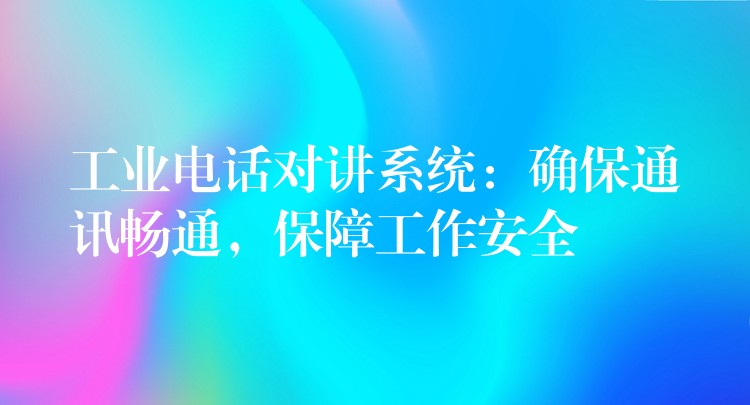 工业电话对讲系统：确保通讯畅通，保障工作安全